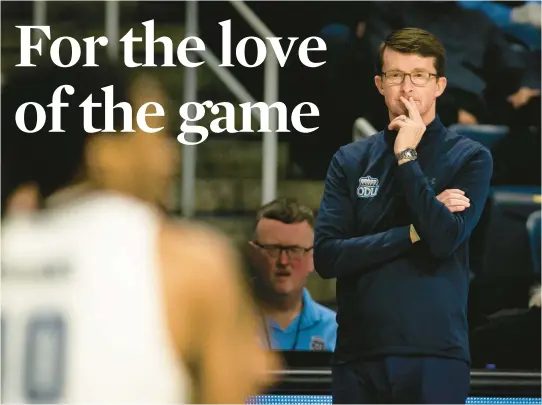 For the love of the game

ODU